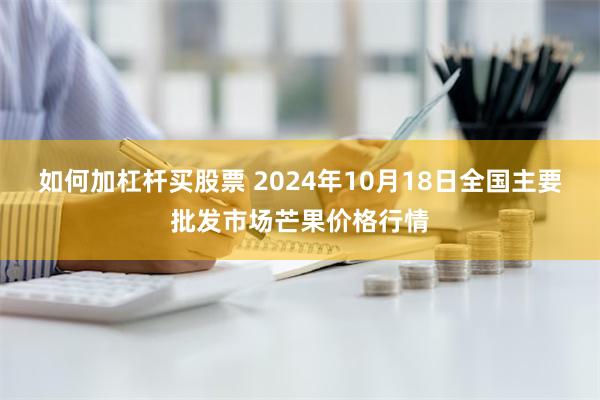 如何加杠杆买股票 2024年10月18日全国主要批发市场芒果价格行情